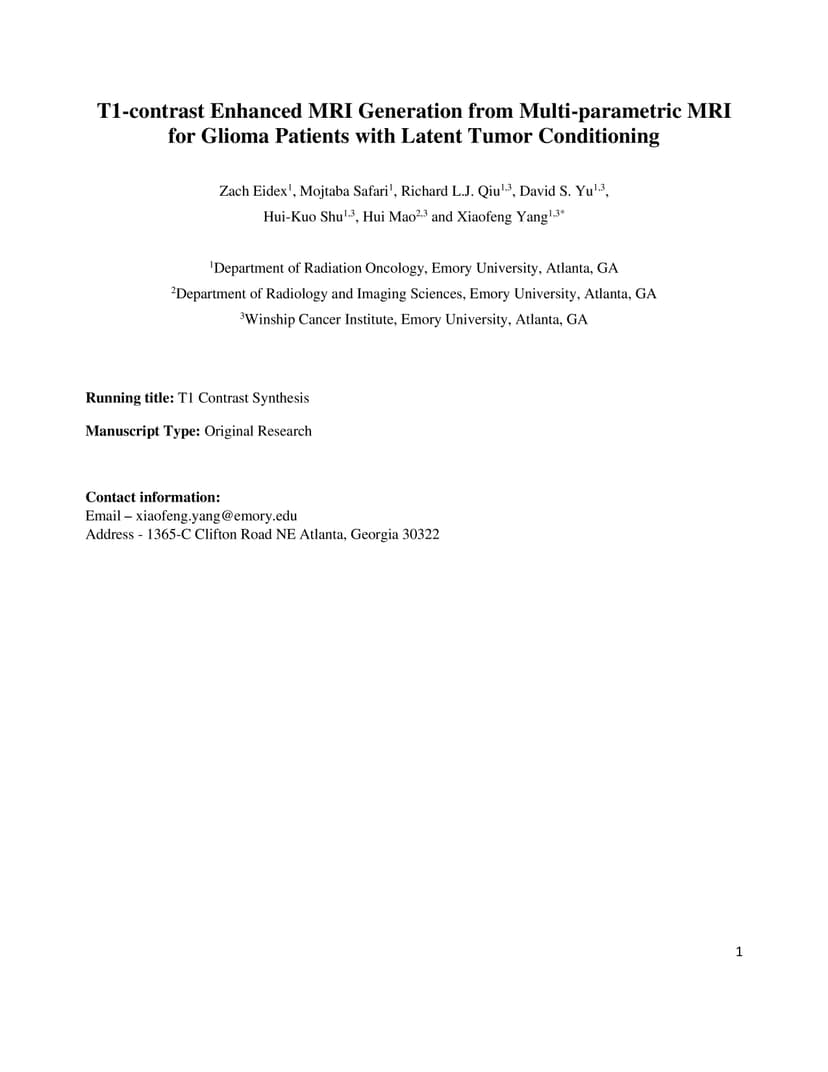 T1-contrast Enhanced MRI Generation from Multi-parametric MRI for Glioma Patients with Latent Tumor Conditioning

Zach Eidex$^{1}$, Mojtaba Safari$^{1}$, Richard L.J. Qiu$^{1,3}$, David S. Yu$^{1,3}$, Hui-Kuo Shu$^{1,3}$, Hui Mao$^{2,3}$ and Xiaofeng Yang$^{1,3*}$

$^{1}$Department of Radiation Oncology, Emory University, Atlanta, GA
$^{2}$Department of Radiology and Imaging Sciences, Emory University, Atlanta, GA
$^{3}$Winship Cancer Institute, Emory University, Atlanta, GA

Running title: T1 Contrast Synthesis

Manuscript Type: Original Research

Contact information:
Email – xiaofeng.yang@emory.edu
Address - 1365-C Clifton Road NE Atlanta, Georgia 30322

1